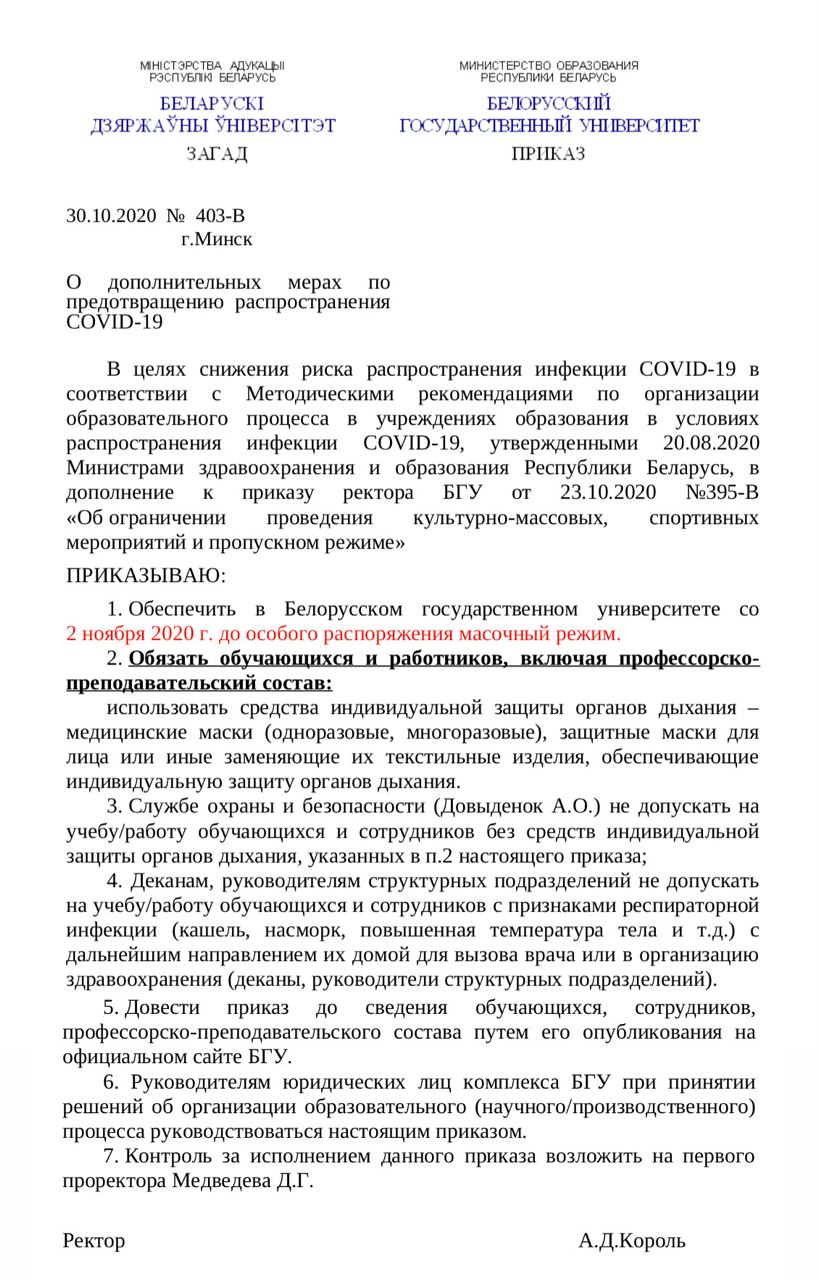 МІНІСТЭРСТВА АДУКАЦЫІ
РЭСПУБЛІКІ БЕЛАРУСЬ

БЕЛАРУСКІ
ДЗЯРЖАЎНЫ ЎНІВЕРСІТЭТ

ЗАГАД

МИНИСТЕРСТВО ОБРАЗОВАНИЯ
РЕСПУБЛИКИ БЕЛАРУСЬ

БЕЛОРУССКИЙ
ГОСУДАРСТВЕННЫЙ УНИВЕРСИТЕТ

ПРИКАЗ

30.10.2020 № 403-В
г.Минск

О дополнительных мерах по предотвращению распространения COVID-19

В целях снижения риска распространения инфекции COVID-19 в соответствии с Методическими рекомендациями по организации образовательного процесса в учреждениях образования в условиях распространения инфекции COVID-19, утвержденными 20.08.2020 Министрами здравоохранения и образования Республики Беларусь, в дополнение к приказу ректора БГУ от 23.10.2020 №395-В «Об ограничении проведения культурно-массовых, спортивных мероприятий и пропускном режиме»

ПРИКАЗЫВАЮ:

1. Обеспечить в Белорусском государственном университете со 2 ноября 2020 г. до особого распоряжения масочный режим.

2. Обязать обучающихся и работников, включая профессорско-преподавательский состав:

использовать средства индивидуальной защиты органов дыхания – медицинские маски (одноразовые, многоразовые), защитные маски для лица или иные заменяющие их текстильные изделия, обеспечивающие индивидуальную защиту органов дыхания.

3. Службе охраны и безопасности (Довыденок А.О.) не допускать на учебу/работу обучающихся и сотрудников без средств индивидуальной защиты органов дыхания, указанных в п.2 настоящего приказа;

4. Деканам, руководителям структурных подразделений не допускать на учебу/работу обучающихся и сотрудников с признаками респираторной инфекции (кашель, насморк, повышенная температура тела и т.д.) с дальнейшим направлением их домой для вызова врача или в организацию здравоохранения (деканы, руководители структурных подразделений).

5. Довести приказ до сведения обучающихся, сотрудников, профессорско-преподавательского состава путем его опубликования на официальном сайте БГУ.

6. Руководителям юридических лиц комплекса БГУ при принятии решений об организации образовательного (научного/производственного) процесса руководствоваться настоящим приказом.

7. Контроль за исполнением данного приказа возложить на первого проректора Медведева Д.Г.

Ректор А.Д.Король